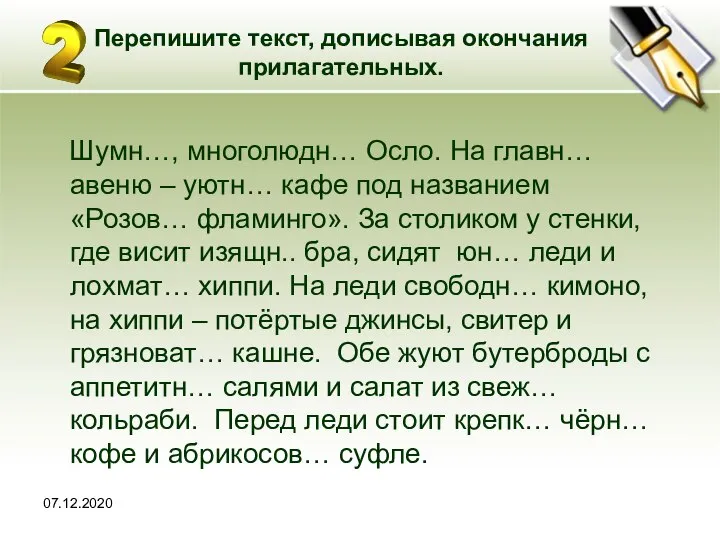 2 Перепишите текст, дописывая окончания прилагательных.

Шумн…, многолюдн… Осло. На главн… авеню – уютн… кафе под названием «Розов… фламинго». За столиком у стенки, где висит изящн.. бра, сидят юн… леди и лохмат… хиппи. На леди свободн… кимоно, на хиппи – потёртые джинсы, свитер и грязноват… кашне. Обе жуют бутерброды с аппетитн… салями и салат из свеж… кольраби. Перед леди стоит крепк… чёрн… кофе и абрикосов… суфле.

07.12.2020